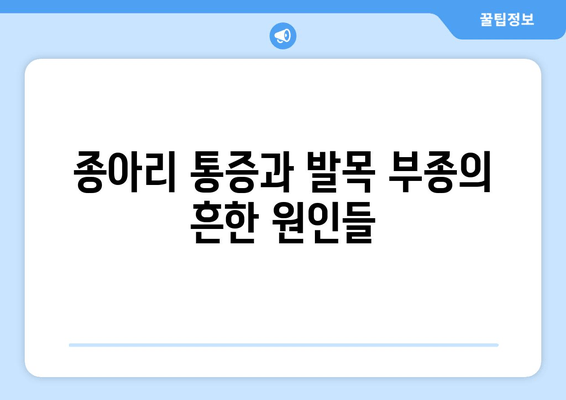 꿀팁정보

종아리 통증과 발목 부종의 흔한 원인들